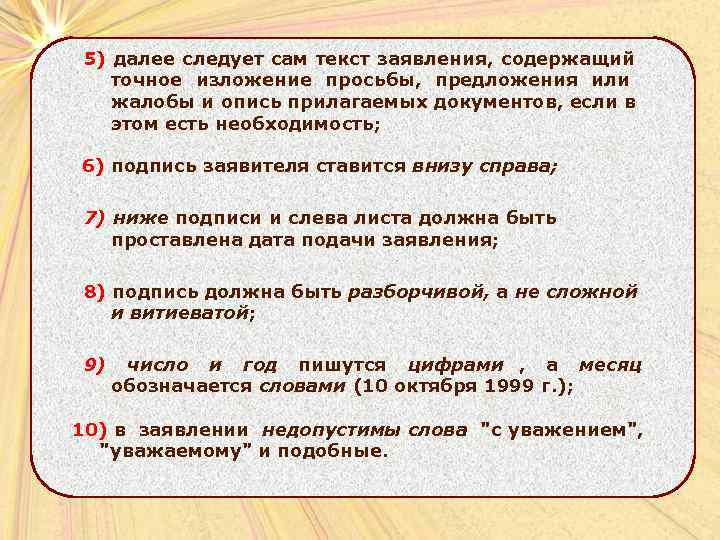 5) далее следует сам текст заявления, содержащий точное изложение просьбы, предложения или жалобы и опись прилагаемых документов, если в этом есть необходимость;

6) подпись заявителя ставится внизу справа;

7) ниже подписи и слева листа должна быть проставлена дата подачи заявления;

8) подпись должна быть разборчивой, а не сложной и витиеватой;

9) число и год пишутся цифрами , а месяц обозначается словами (10 октября 1999 г.);

10) в заявлении недопустимы слова "с уважением", "уважаемому" и подобные.